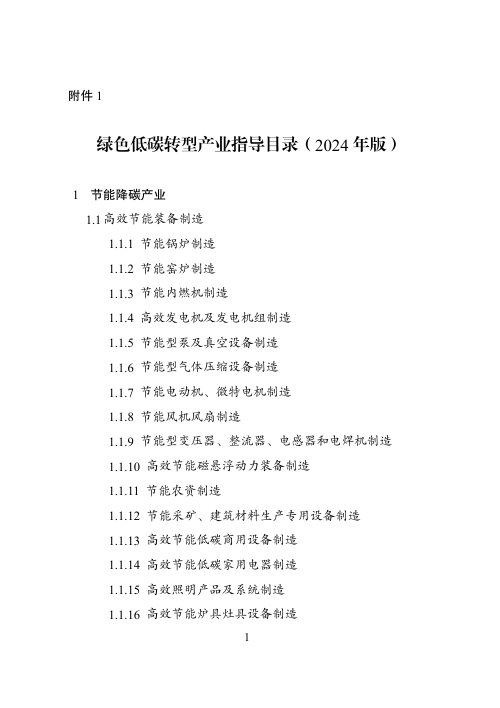 附件 1

绿色低碳转型产业指导目录（2024 年版）

1　节能降碳产业

1.1 高效节能装备制造

1.1.1 节能锅炉制造

1.1.2 节能窑炉制造

1.1.3 节能内燃机制造

1.1.4 高效发电机及发电机组制造

1.1.5 节能型泵及真空设备制造

1.1.6 节能型气体压缩设备制造

1.1.7 节能电动机、微特电机制造

1.1.8 节能风机风扇制造

1.1.9 节能型变压器、整流器、电感器和电焊机制造

1.1.10 高效节能磁悬浮动力装备制造

1.1.11 节能农资制造

1.1.12 节能采矿、建筑材料生产专用设备制造

1.1.13 高效节能低碳商用设备制造

1.1.14 高效节能低碳家用电器制造

1.1.15 高效照明产品及系统制造

1.1.16 高效节能炉具灶具设备制造

1